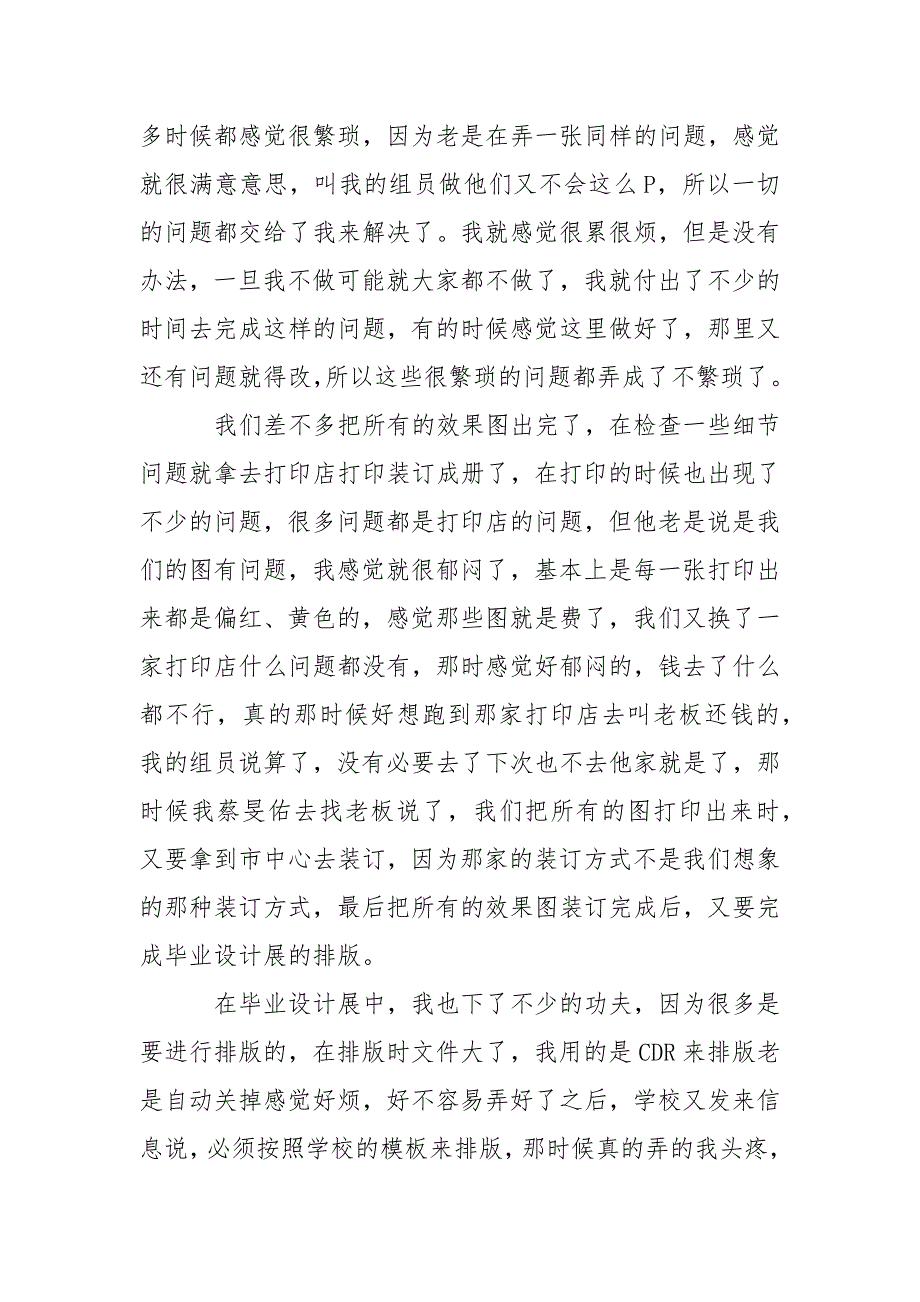 多时候都感觉很繁琐，因为老是在弄一张同样的问题，感觉就很满意意思，叫我的组员做他们又不会这么P，所以一切的问题都交给了我来解决了。我就感觉很累很烦，但是没有办法，一旦我不做可能就大家都不做了，我就付出了不少的时间去完成这样的问题，有的时候感觉这里做好了，那里又还有问题就得改,所以这些很繁琐的问题都弄成了不繁琐了。

我们差不多把所有的效果图出完了，在检查一些细节问题就拿去打印店打印装订成册了，在打印的时候也出现了不少的问题，很多问题都是打印店的问题，但他老是说是我们的图有问题，我感觉就很郁闷了，基本上是每一张打印出来都是偏红、黄色的，感觉那些图就是费了，我们又换了一家打印店什么问题都没有，那时感觉好郁闷的，钱去了什么都不行，真的那时候好想跑到那家打印店去叫老板还钱的，我的组员说算了，没有必要去了下次也不去他家就是了，那时候我蔡旻佑去找老板说了，我们把所有的图打印出来时，又要拿到市中心去装订，因为那家的装订方式不是我们想象的那种装订方式，最后把所有的效果图装订完成后，又要完成毕业设计展的排版。

在毕业设计展中，我也下了不少的功夫，因为很多是要进行排版的，在排版时文件大了，我用的是CDR来排版老是自动关掉感觉好烦，好不容易弄好了之后，学校又发来信息说，必须按照学校的模板来排版，那时候真的弄的我头疼，